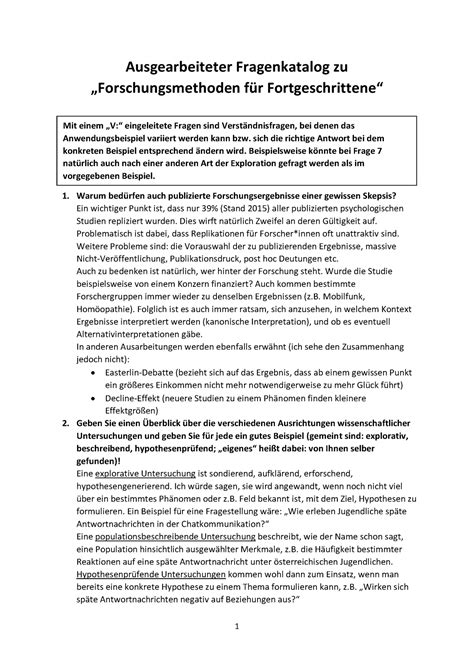 Ausgearbeiteter Fragenkatalog zu „Forschungsmethoden für Fortgeschrittene“

Mit einem „V:“ eingeleitete Fragen sind Verständnisfragen, bei denen das Anwendungsbeispiel variiert werden kann bzw. sich die richtige Antwort bei dem konkreten Beispiel entsprechend ändern wird. Beispielsweise könnte bei Frage 7 natürlich auch nach einer anderen Art der Exploration gefragt werden als im vorgegebenen Beispiel.

1. Warum bedürfen auch publizierte Forschungsergebnisse einer gewissen Skepsis?
Ein wichtiger Punkt ist, dass nur 39% (Stand 2015) aller publizierten psychologischen Studien repliziert wurden. Dies wirft natürlich Zweifel an deren Gültigkeit auf. Problematisch ist dabei, dass Replikationen für Forscher*innen oft unattraktiv sind. Weitere Probleme sind: die Vorauswahl der zu publizierenden Ergebnisse, massive Nicht-Veröffentlichung, Publikationsdruck, post hoc Deutungen etc.
Auch zu bedenken ist natürlich, wer hinter der Forschung steht. Wurde die Studie beispielsweise von einem Konzern finanziert? Auch kommen bestimmte Forschergruppen immer wieder zu denselben Ergebnissen (z.B. Mobilfunk, Homöopathie). Folglich ist es auch immer ratsam, sich anzusehen, in welchem Kontext Ergebnisse interpretiert werden (kanonische Interpretation), und ob es eventuell Alternativinterpretationen gäbe.
In anderen Ausarbeitungen werden ebenfalls erwähnt (ich sehe den Zusammenhang jedoch nicht):
• Easterlin-Debatte (bezieht sich auf das Ergebnis, dass ab einem gewissen Punkt ein größeres Einkommen nicht mehr notwendigerweise zu mehr Glück führt)
• Decline-Effekt (neuere Studien zu einem Phänomen finden kleinere Effektgrößen)

2. Geben Sie einen Überblick über die verschiedenen Ausrichtungen wissenschaftlicher Untersuchungen und geben Sie für jede ein gutes Beispiel (gemeint sind: explorativ, beschreibend, hypothesenprüfend; „eigenes“ heißt dabei: von Ihnen selber gefunden)!
Eine explorative Untersuchung ist sondierend, aufklärend, erforschend, hypothesengenerierend. Ich würde sagen, sie wird angewandt, wenn noch nicht viel über ein bestimmtes Phänomen oder z.B. Feld bekannt ist, mit dem Ziel, Hypothesen zu formulieren. Ein Beispiel für eine Fragestellung wäre: „Wie erleben Jugendliche späte Antwortnachrichten in der Chatkommunikation?“
Eine populationsbeschreibende Untersuchung beschreibt, wie der Name schon sagt, eine Population hinsichtlich ausgewählter Merkmale, z.B. die Häufigkeit bestimmter Reaktionen auf eine späte Antwortnachricht unter österreichischen Jugendlichen.
Hypothesenprüfende Untersuchungen kommen wohl dann zum Einsatz, wenn man bereits eine konkrete Hypothese zu einem Thema formulieren kann, z.B. „Wirken sich späte Antwortnachrichten negativ auf Beziehungen aus?“

1